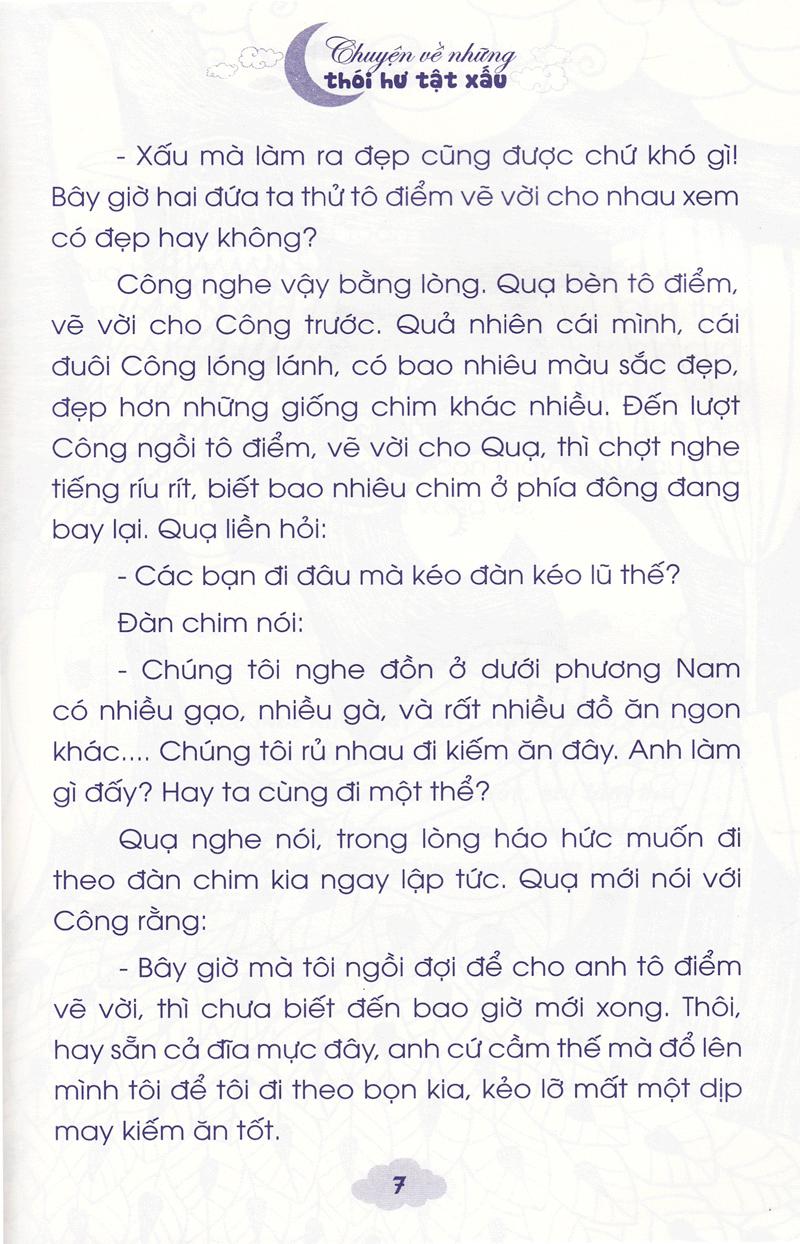 Chuyện về những thói hư tật xấu

- Xấu mà làm ra đẹp cũng được chứ khó gì! Bây giờ hai đứa ta thử tô điểm vẽ vời cho nhau xem có đẹp hay không?

Công nghe vậy bằng lòng. Quạ bèn tô điểm, vẽ vời cho Công trước. Quả nhiên cái mình, cái đuôi Công lóng lánh, có bao nhiêu màu sắc đẹp, đẹp hơn những giống chim khác nhiều. Đến lượt Công ngồi tô điểm, vẽ vời cho Quạ, thì chợt nghe tiếng ríu rít, biết bao nhiêu chim ở phía đông đang bay lại. Quạ liền hỏi:

- Các bạn đi đâu mà kéo đàn kéo lũ thế?

Đàn chim nói:

- Chúng tôi nghe đồn ở dưới phương Nam có nhiều gạo, nhiều gà, và rất nhiều đồ ăn ngon khác.... Chúng tôi rủ nhau đi kiếm ăn đây. Anh làm gì đấy? Hay ta cùng đi một thể?

Quạ nghe nói, trong lòng háo hức muốn đi theo đàn chim kia ngay lập tức. Quạ mới nói với Công rằng:

- Bây giờ mà tôi ngồi đợi để cho anh tô điểm vẽ vời, thì chưa biết đến bao giờ mới xong. Thôi, hay sẵn cả đĩa mực đây, anh cứ cầm thế mà đổ lên mình tôi để tôi đi theo bọn kia, kẻo lỡ mất một dịp may kiếm ăn tốt.

7